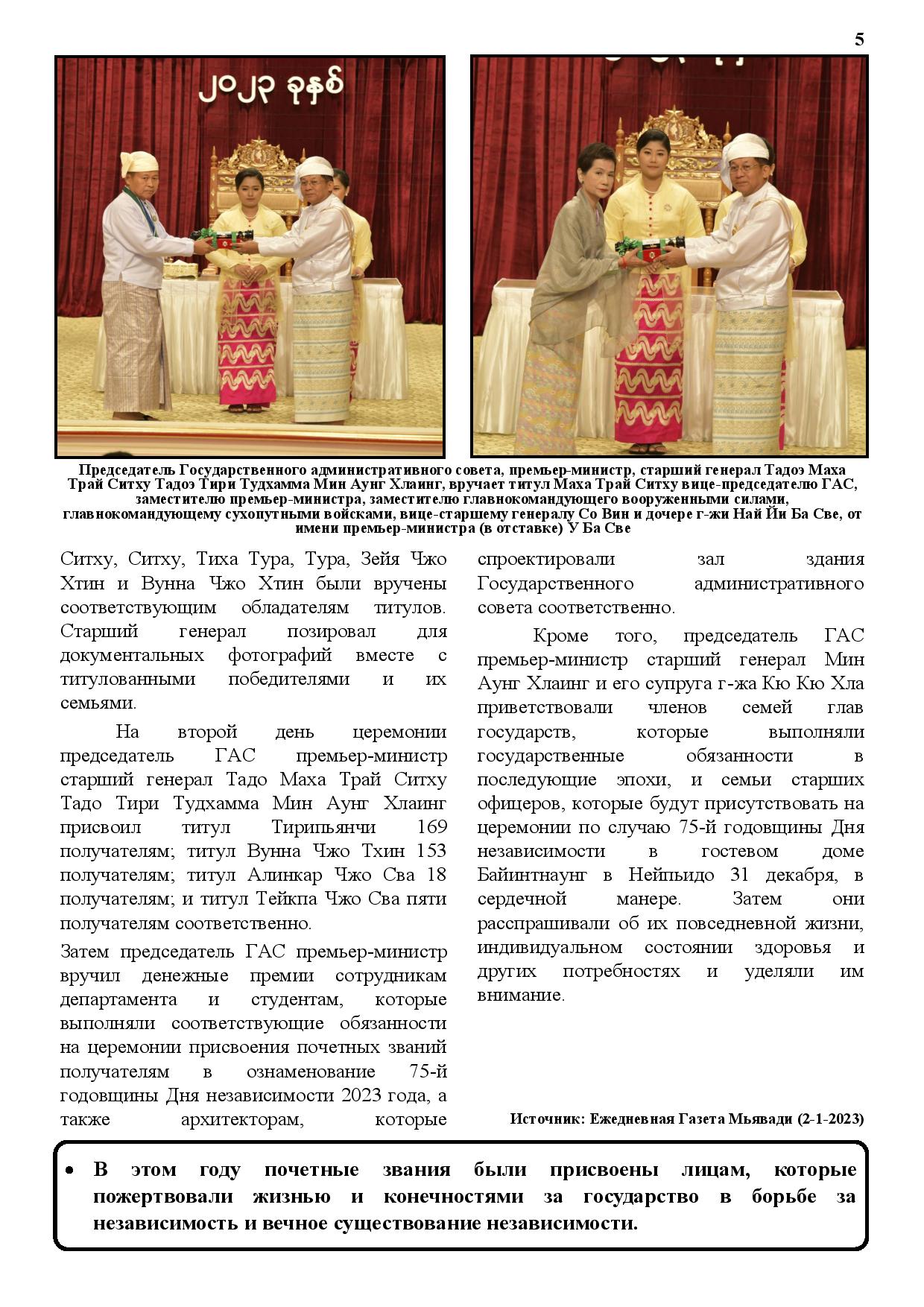 5

၂၀၂၃ ခုနှစ်

Председатель Государственного административного совета, премьер-министр, старший генерал Тадоэ Маха Трай Ситху Тадоэ Тири Тудхамма Мин Аунг Хлаинг, вручает титул Маха Трай Ситху вице-председателю ГАС, заместителю премьер-министра, заместителю главнокомандующего вооруженными силами, главнокомандующему сухопутными войсками, вице-старшему генералу Со Вин и дочере г-жи Най Йи Ба Све, от имени премьер-министра (в отставке) У Ба Све

Ситху, Ситху, Тиха Тура, Тура, Зейя Чжо Хтин и Вунна Чжо Хтин были вручены соответствующим обладателям титулов. Старший генерал позировал для документальных фотографий вместе с титулованными победителями и их семьями.

На второй день церемонии председатель ГАС премьер-министр старший генерал Тадо Маха Трай Ситху Тадо Тири Тудхамма Мин Аунг Хлаинг присвоил титул Тирипьянчи 169 получателям; титул Вунна Чжо Тхин 153 получателям; титул Алинкар Чжо Сва 18 получателям; и титул Тейкпа Чжо Сва пяти получателям соответственно.

Затем председатель ГАС премьер-министр вручил денежные премии сотрудникам департамента и студентам, которые выполняли соответствующие обязанности на церемонии присвоения почетных званий получателям в ознаменование 75-й годовщины Дня независимости 2023 года, а также архитекторам, которые спроектировали зал здания Государственного административного совета соответственно.

Кроме того, председатель ГАС премьер-министр старший генерал Мин Аунг Хлаинг и его супруга г-жа Кю Кю Хла приветствовали членов семей глав государств, которые выполняли государственные обязанности в последующие эпохи, и семьи старших офицеров, которые будут присутствовать на церемонии по случаю 75-й годовщины Дня независимости в гостевом доме Байинтнаунг в Нейпьидо 31 декабря, в сердечной манере. Затем они расспрашивали об их повседневной жизни, индивидуальном состоянии здоровья и других потребностях и уделяли им внимание.

Источник: Ежедневная Газета Мьявади (2-1-2023)

• В этом году почетные звания были присвоены лицам, которые пожертвовали жизнью и конечностями за государство в борьбе за независимость и вечное существование независимости.